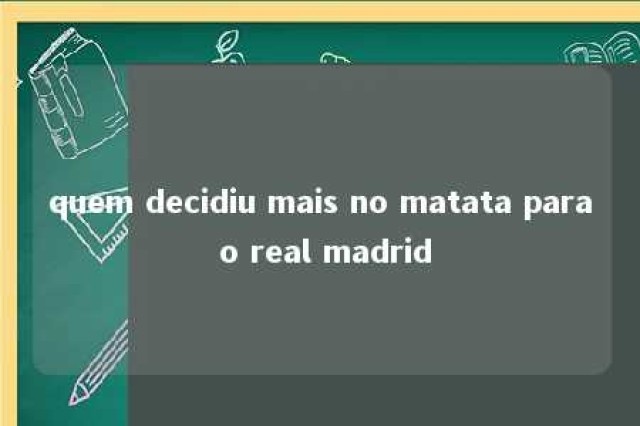 quem decidiu mais no matata para o real madrid